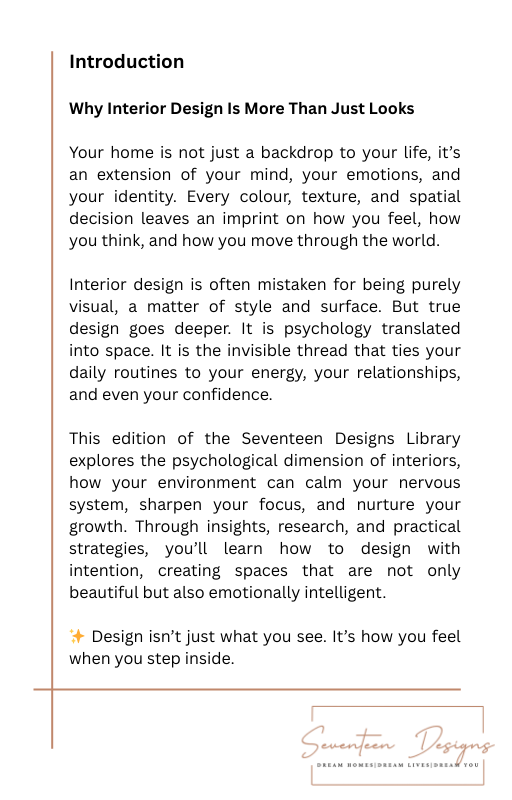 Introduction

Why Interior Design Is More Than Just Looks

Your home is not just a backdrop to your life, it's an extension of your mind, your emotions, and your identity. Every colour, texture, and spatial decision leaves an imprint on how you feel, how you think, and how you move through the world.

Interior design is often mistaken for being purely visual, a matter of style and surface. But true design goes deeper. It is psychology translated into space. It is the invisible thread that ties your daily routines to your energy, your relationships, and even your confidence.

This edition of the Seventeen Designs Library explores the psychological dimension of interiors, how your environment can calm your nervous system, sharpen your focus, and nurture your growth. Through insights, research, and practical strategies, you'll learn how to design with intention, creating spaces that are not only beautiful but also emotionally intelligent.

✨ Design isn't just what you see. It's how you feel when you step inside.

Seventeen Designs
DREAM HOMES|DREAM LIVES|DREAM YOU